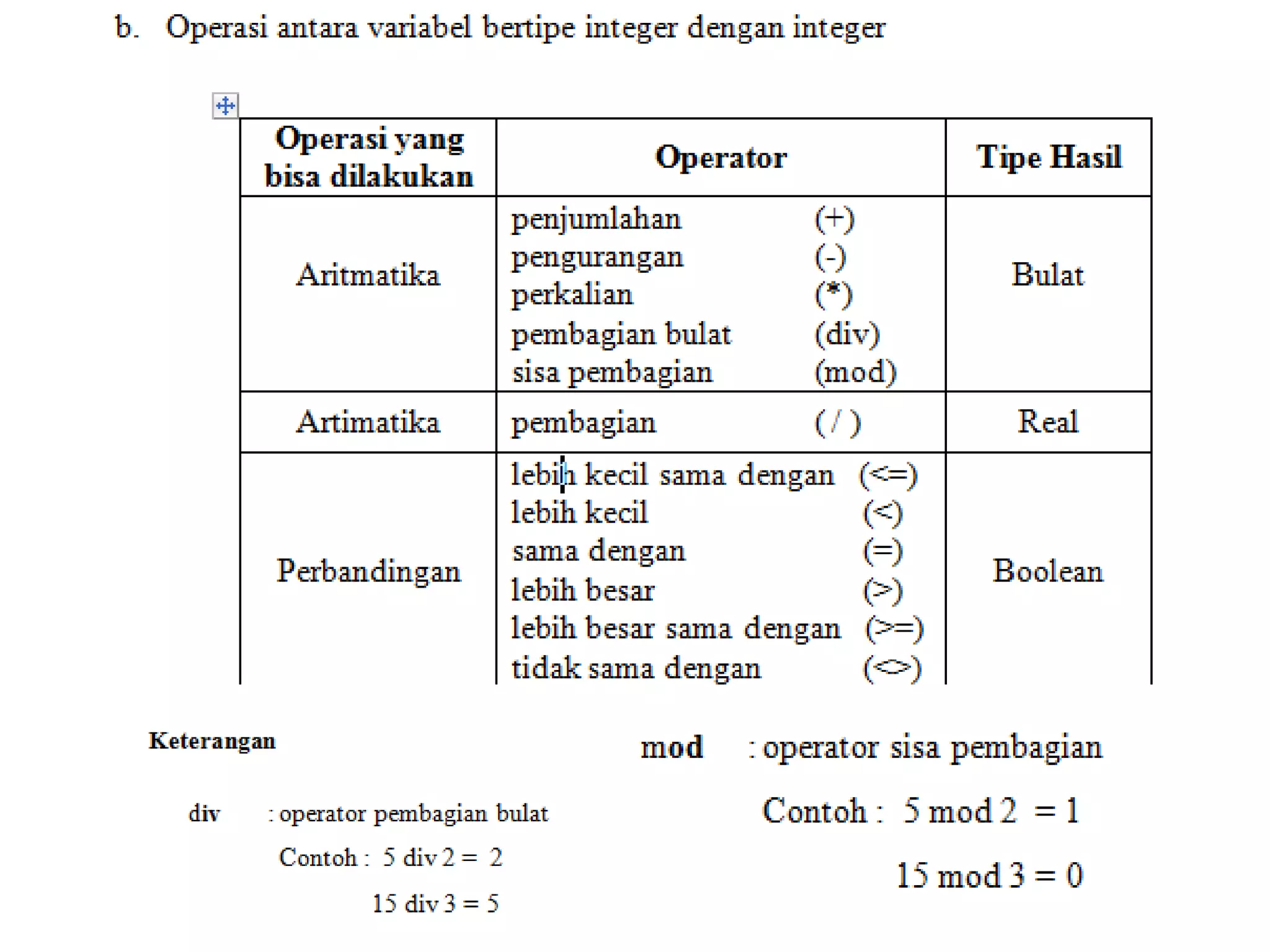 b. Operasi antara variabel bertipe integer dengan integer

| Operasi yang bisa dilakukan | Operator | Tipe Hasil |
|---|---|---|
| Aritmatika | penjumlahan (+)<br>pengurangan (-)<br>perkalian (*)<br>pembagian bulat (div)<br>sisa pembagian (mod) | Bulat |
| Artimatika | pembagian ( / ) | Real |
| Perbandingan | lebih kecil sama dengan (<=)<br>lebih kecil (<)<br>sama dengan (=)<br>lebih besar (>)<br>lebih besar sama dengan (>=)<br>tidak sama dengan (<>) | Boolean |

Keterangan

div : operator pembagian bulat

Contoh : 5 div 2 = 2

15 div 3 = 5

mod : operator sisa pembagian

Contoh : 5 mod 2 = 1

15 mod 3 = 0